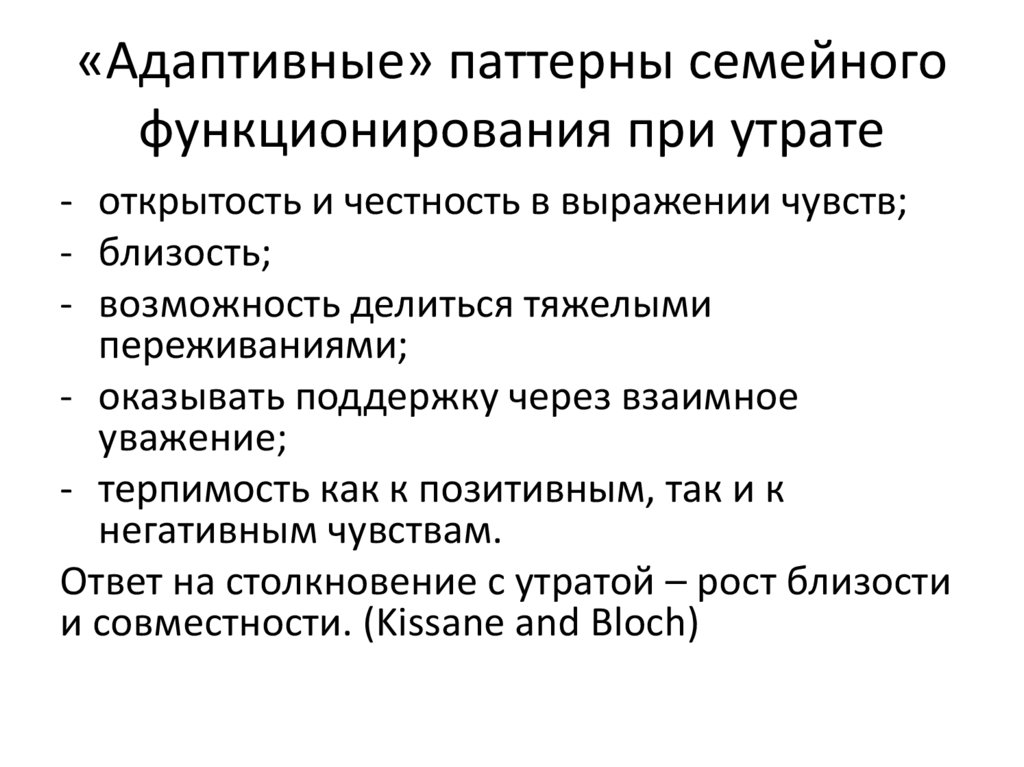 «Адаптивные» паттерны семейного функционирования при утрате

- открытость и честность в выражении чувств;
- близость;
- возможность делиться тяжелыми переживаниями;
- оказывать поддержку через взаимное уважение;
- терпимость как к позитивным, так и к негативным чувствам.

Ответ на столкновение с утратой – рост близости и совместности. (Kissane and Bloch)